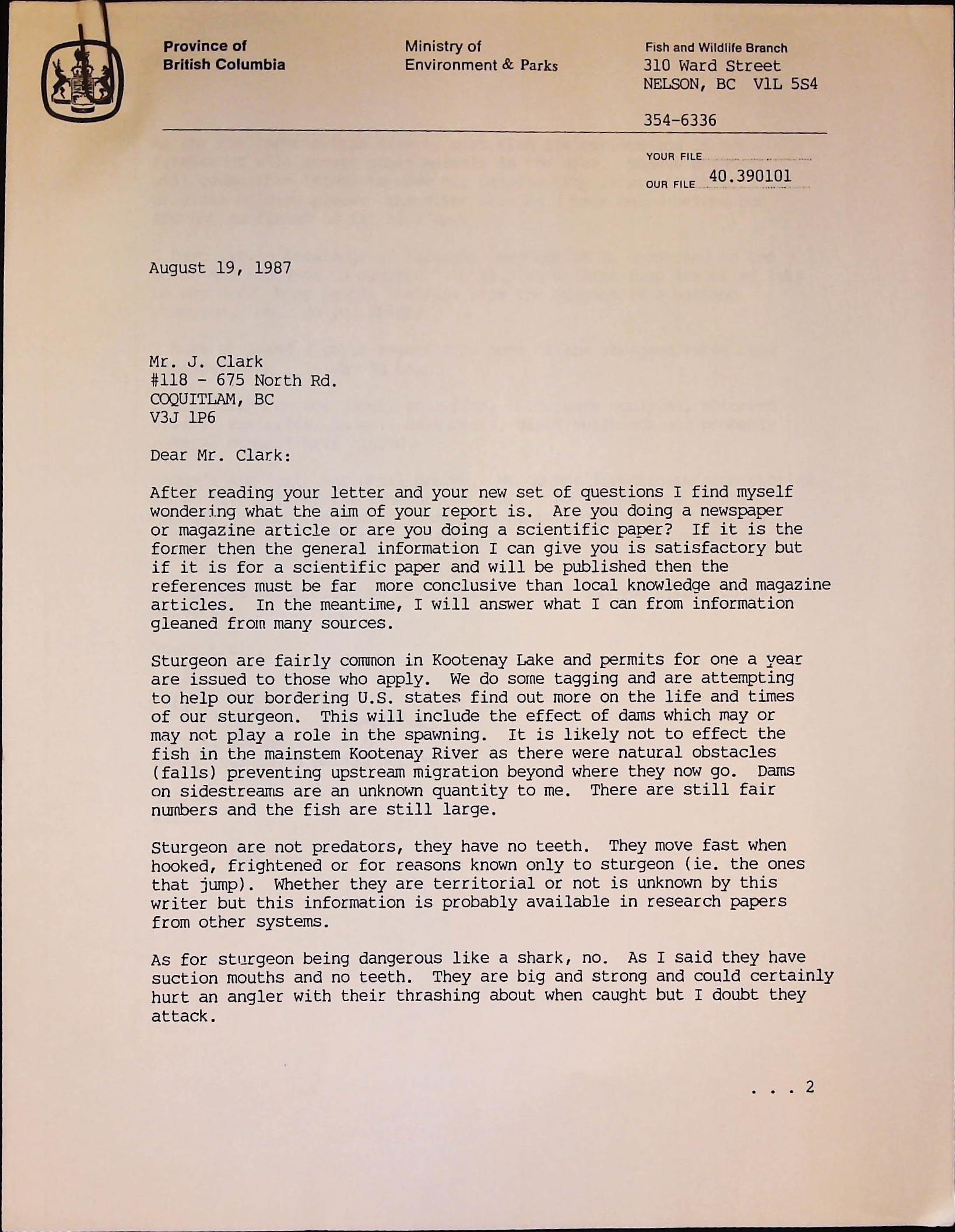 Province of British Columbia

Ministry of Environment & Parks

Fish and Wildlife Branch
310 Ward Street
NELSON, BC V1L 5S4

354-6336

YOUR FILE
OUR FILE 40.390101

August 19, 1987

Mr. J. Clark
#118 - 675 North Rd.
COQUITLAM, BC
V3J 1P6

Dear Mr. Clark:

After reading your letter and your new set of questions I find myself wondering what the aim of your report is. Are you doing a newspaper or magazine article or are you doing a scientific paper? If it is the former then the general information I can give you is satisfactory but if it is for a scientific paper and will be published then the references must be far more conclusive than local knowledge and magazine articles. In the meantime, I will answer what I can from information gleaned from many sources.

Sturgeon are fairly common in Kootenay Lake and permits for one a year are issued to those who apply. We do some tagging and are attempting to help our bordering U.S. states find out more on the life and times of our sturgeon. This will include the effect of dams which may or may not play a role in the spawning. It is likely not to effect the fish in the mainstem Kootenay River as there were natural obstacles (falls) preventing upstream migration beyond where they now go. Dams on sidestreams are an unknown quantity to me. There are still fair numbers and the fish are still large.

Sturgeon are not predators, they have no teeth. They move fast when hooked, frightened or for reasons known only to sturgeon (ie. the ones that jump). Whether they are territorial or not is unknown by this writer but this information is probably available in research papers from other systems.

As for sturgeon being dangerous like a shark, no. As I said they have suction mouths and no teeth. They are big and strong and could certainly hurt an angler with their thrashing about when caught but I doubt they attack.

. . . 2